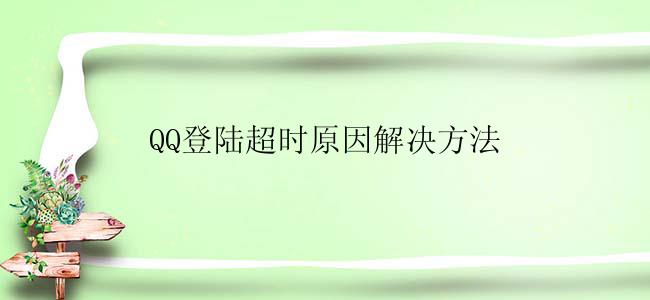 QQ登陆超时原因解决方法